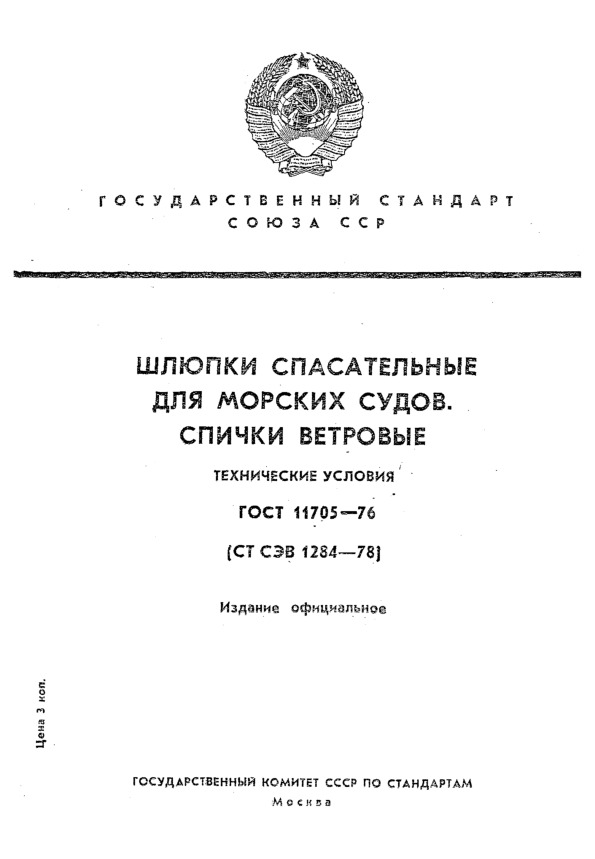 ГОСУДАРСТВЕННЫЙ СТАНДАРТ СОЮЗА ССР

ШЛЮПКИ СПАСАТЕЛЬНЫЕ ДЛЯ МОРСКИХ СУДОВ. СПИЧКИ ВЕТРОВЫЕ

ТЕХНИЧЕСКИЕ УСЛОВИЯ

ГОСТ 11705—76

(СТ СЭВ 1284—78)

Издание официальное

Цена 3 коп.

ГОСУДАРСТВЕННЫЙ КОМИТЕТ СССР ПО СТАНДАРТАМ

Москва